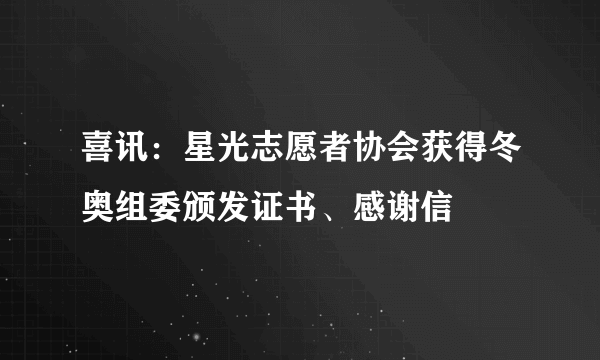 喜讯：星光志愿者协会获得冬奥组委颁发证书、感谢信